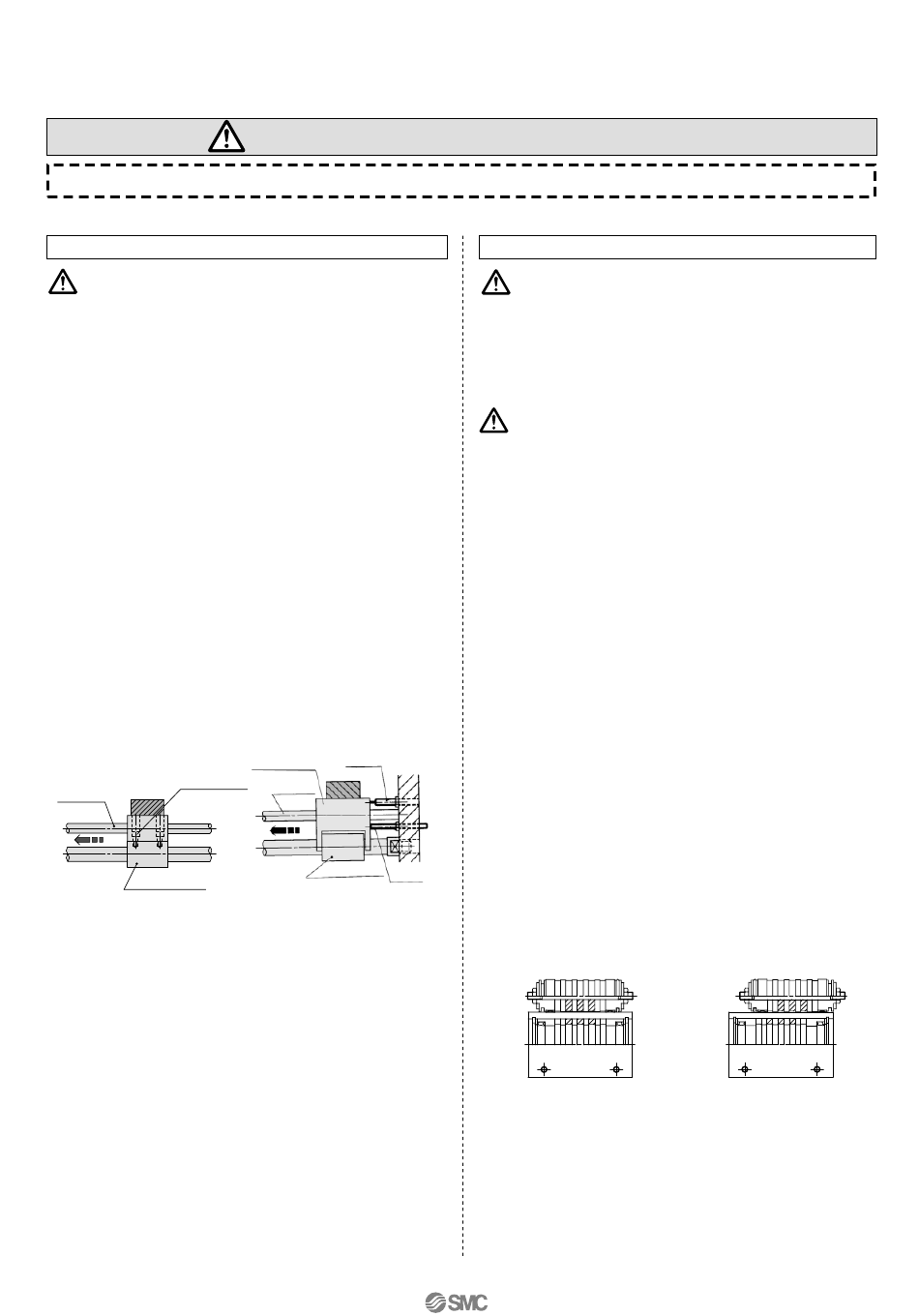 SMC